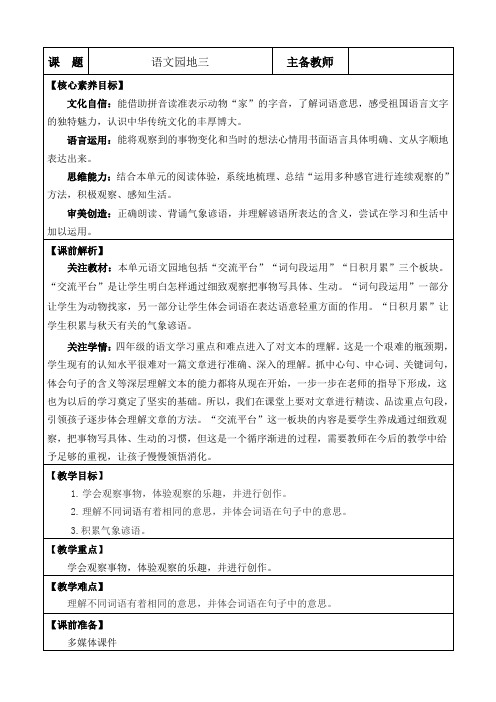 | 课　题 | 语文园地三 | 主备教师 |  |
|---|---|---|---|

【核心素养目标】

文化自信：能借助拼音读准表示动物“家”的字音，了解词语意思，感受祖国语言文字的独特魅力，认识中华传统文化的丰厚博大。

语言运用：能将观察到的事物变化和当时的想法心情用书面语言具体明确、文从字顺地表达出来。

思维能力：结合本单元的阅读体验，系统地梳理、总结“运用多种感官进行连续观察的”方法，积极观察、感知生活。

审美创造：正确朗读、背诵气象谚语，并理解谚语所表达的含义，尝试在学习和生活中加以运用。

【课前解析】

关注教材：本单元语文园地包括“交流平台”“词句段运用”“日积月累”三个板块。“交流平台”是让学生明白怎样通过细致观察把事物写具体、生动。“词句段运用”一部分让学生为动物找家，另一部分让学生体会词语在表达语意轻重方面的作用。“日积月累”让学生积累与秋天有关的气象谚语。

关注学情：四年级的语文学习重点和难点进入了对文本的理解。这是一个艰难的瓶颈期，学生现有的认知水平很难对一篇文章进行准确、深入的理解。抓中心句、中心词、关键词句，体会句子的含义等深层理解文本的能力都将从现在开始，一步一步在老师的指导下形成，这也为以后的学习奠定了坚实的基础。所以，我们在课堂上要对文章进行精读、品读重点句段，引领孩子逐步体会理解文章的方法。“交流平台”这一板块的内容是要学生养成通过细致观察，把事物写具体、生动的习惯，但这是一个循序渐进的过程，需要教师在今后的教学中给予足够的重视，让孩子慢慢领悟消化。

【教学目标】

1. 学会观察事物，体验观察的乐趣，并进行创作。

2. 理解不同词语有着相同的意思，并体会词语在句子中的意思。

3. 积累气象谚语。

【教学重点】

学会观察事物，体验观察的乐趣，并进行创作。

【教学难点】

理解不同词语有着相同的意思，并体会词语在句子中的意思。

【课前准备】

多媒体课件